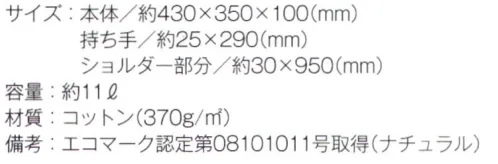 サイズ：本体／約430×350×100(mm)
持ち手／約25×290(mm)
ショルダー部分／約30×950(mm)
容量：約11ℓ
材質：コットン(370g/㎡)
備考：エコマーク認定第08101011号取得(ナチュラル)